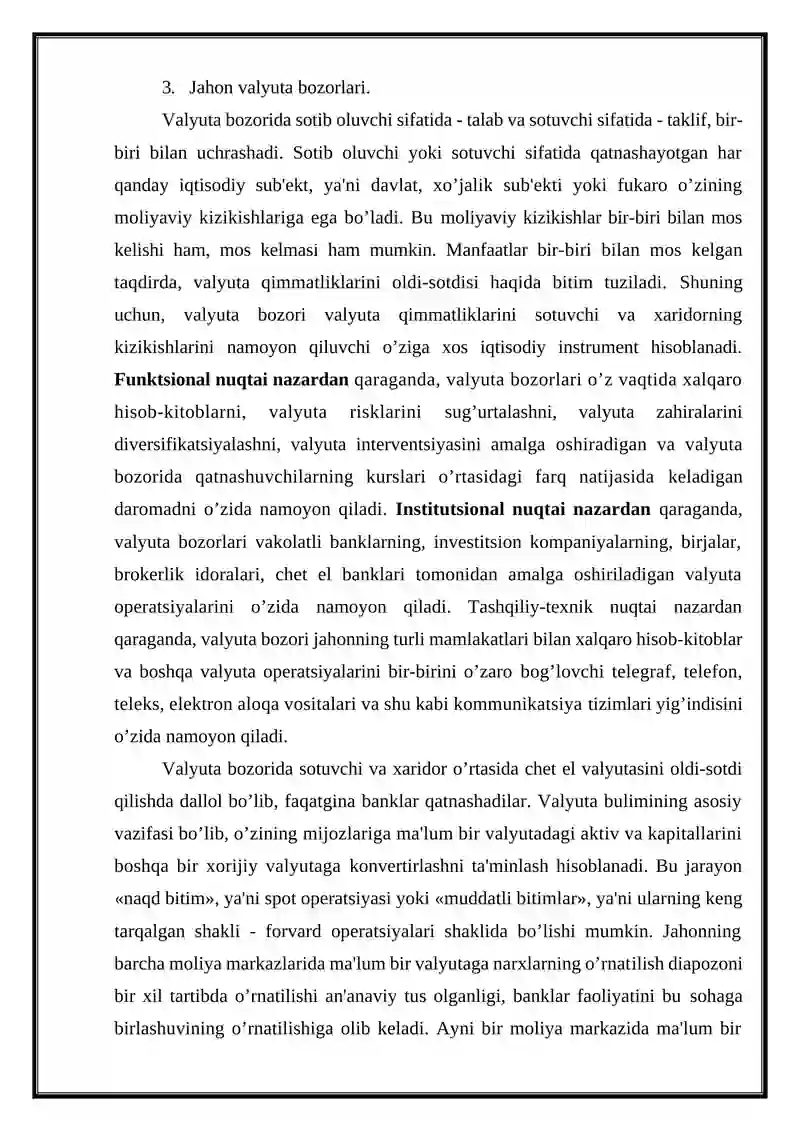 3. Jahon valyuta bozorlari.

Valyuta bozorida sotib oluvchi sifatida - talab va sotuvchi sifatida - taklif, bir-biri bilan uchrashadi. Sotib oluvchi yoki sotuvchi sifatida qatnashayotgan har qanday iqtisodiy sub'ekt, ya'ni davlat, xo'jalik sub'ekti yoki fukaro o'zining moliyaviy kizikishlariga ega bo'ladi. Bu moliyaviy kizikishlar bir-biri bilan mos kelishi ham, mos kelmasi ham mumkin. Manfaatlar bir-biri bilan mos kelgan taqdirda, valyuta qimmatliklarini oldi-sotdisi haqida bitim tuziladi. Shuning uchun, valyuta bozori valyuta qimmatliklarini sotuvchi va xaridorning kizikishlarini namoyon qiluvchi o'ziga xos iqtisodiy instrument hisoblanadi. Funktsional nuqtai nazardan qaraganda, valyuta bozorlari o'z vaqtida xalqaro hisob-kitoblarni, valyuta risklarini sug'urtalashni, valyuta zahiralarini diversifikatsiyalashni, valyuta interventsiyasini amalga oshiradigan va valyuta bozorida qatnashuvchilarning kurslari o'rtasidagi farq natijasida keladigan daromadni o'zida namoyon qiladi. Institutsional nuqtai nazardan qaraganda, valyuta bozorlari vakolatli banklarning, investitsion kompaniyalarning, birjalar, brokerlik idoralari, chet el banklari tomonidan amalga oshiriladigan valyuta operatsiyalarini o'zida namoyon qiladi. Tashqiliy-texnik nuqtai nazardan qaraganda, valyuta bozori jahonning turli mamlakatlari bilan xalqaro hisob-kitoblar va boshqa valyuta operatsiyalarini bir-birini o'zaro bog'lovchi telegraf, telefon, teleks, elektron aloqa vositalari va shu kabi kommunikatsiya tizimlari yig'indisini o'zida namoyon qiladi.

Valyuta bozorida sotuvchi va xaridor o'rtasida chet el valyutasini oldi-sotdi qilishda dallol bo'lib, faqatgina banklar qatnashadilar. Valyuta bulimining asosiy vazifasi bo'lib, o'zining mijozlariga ma'lum bir valyutadagi aktiv va kapitallarini boshqa bir xorijiy valyutaga konvertirlashni ta'minlash hisoblanadi. Bu jarayon «naqd bitim», ya'ni spot operatsiyasi yoki «muddatli bitimlar», ya'ni ularning keng tarqalgan shakli - forvard operatsiyalari shaklida bo'lishi mumkin. Jahonning barcha moliya markazlarida ma'lum bir valyutaga narxlarning o'rnatilish diapozoni bir xil tartibda o'rnatilishi an'anaviy tus olganligi, banklar faoliyatini bu sohaga birlashuvining o'rnatilishiga olib keladi. Ayni bir moliya markazida ma'lum bir